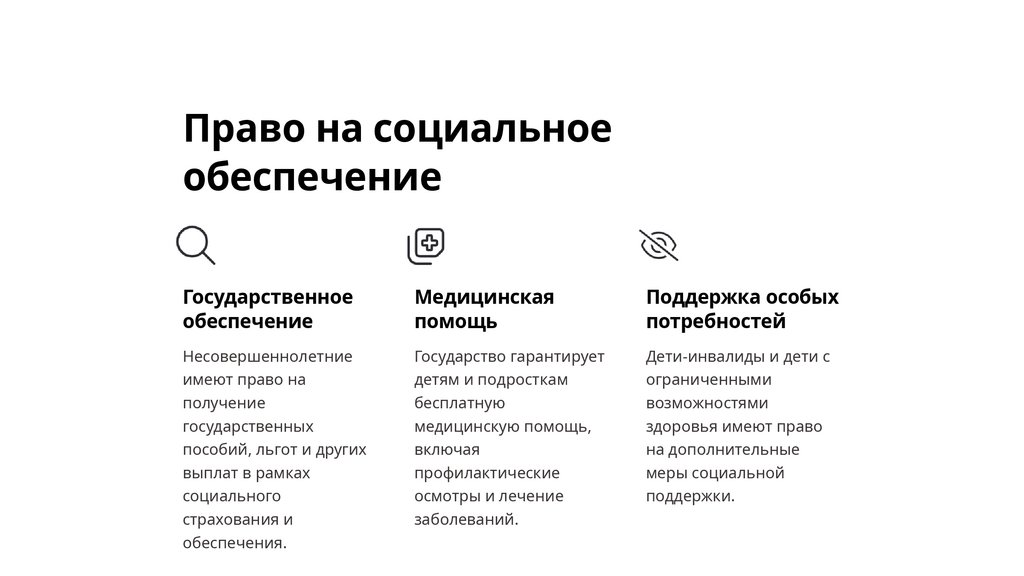 Право на социальное обеспечение

Государственное обеспечение

Несовершеннолетние имеют право на получение государственных пособий, льгот и других выплат в рамках социального страхования и обеспечения.

Медицинская помощь

Государство гарантирует детям и подросткам бесплатную медицинскую помощь, включая профилактические осмотры и лечение заболеваний.

Поддержка особых потребностей

Дети-инвалиды и дети с ограниченными возможностями здоровья имеют право на дополнительные меры социальной поддержки.